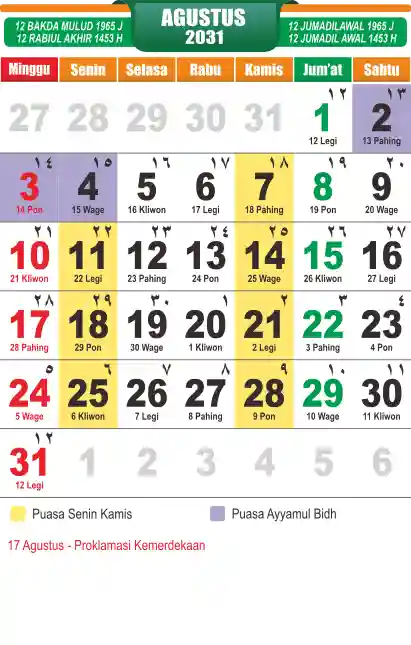 12 BAKDA MULUD 1965 J
12 RABIUL AKHIR 1453 H

AGUSTUS
2031

12 JUMADILAWAL 1965 J
12 JUMADIL AWAL 1453 H

| Minggu | Senin | Selasa | Rabu | Kamis | Jum'at | Sabtu |
|---|---|---|---|---|---|---|
| 27 | 28 | 29 | 30 | 31 | ١٢ 1 12 Legi | ١٣ 2 13 Pahing |
| ١٤ 3 14 Pon | ١٥ 4 15 Wage | ١٦ 5 16 Kliwon | ١٧ 6 17 Legi | ١٨ 7 18 Pahing | ١٩ 8 19 Pon | ٢٠ 9 20 Wage |
| ٢١ 10 21 Kliwon | ٢٢ 11 22 Legi | ٢٣ 12 23 Pahing | ٢٤ 13 24 Pon | ٢٥ 14 25 Wage | ٢٦ 15 26 Kliwon | ٢٧ 16 27 Legi |
| ٢٨ 17 28 Pahing | ٢٩ 18 29 Pon | ٣٠ 19 30 Wage | ١ 20 1 Kliwon | ٢ 21 2 Legi | ٣ 22 3 Pahing | ٤ 23 4 Pon |
| ٥ 24 5 Wage | ٦ 25 6 Kliwon | ٧ 26 7 Legi | ٨ 27 8 Pahing | ٩ 28 9 Pon | ١٠ 29 10 Wage | ١١ 30 11 Kliwon |
| ١٢ 31 12 Legi | 1 | 2 | 3 | 4 | 5 | 6 |

Puasa Senin Kamis
Puasa Ayyamul Bidh

17 Agustus - Proklamasi Kemerdekaan